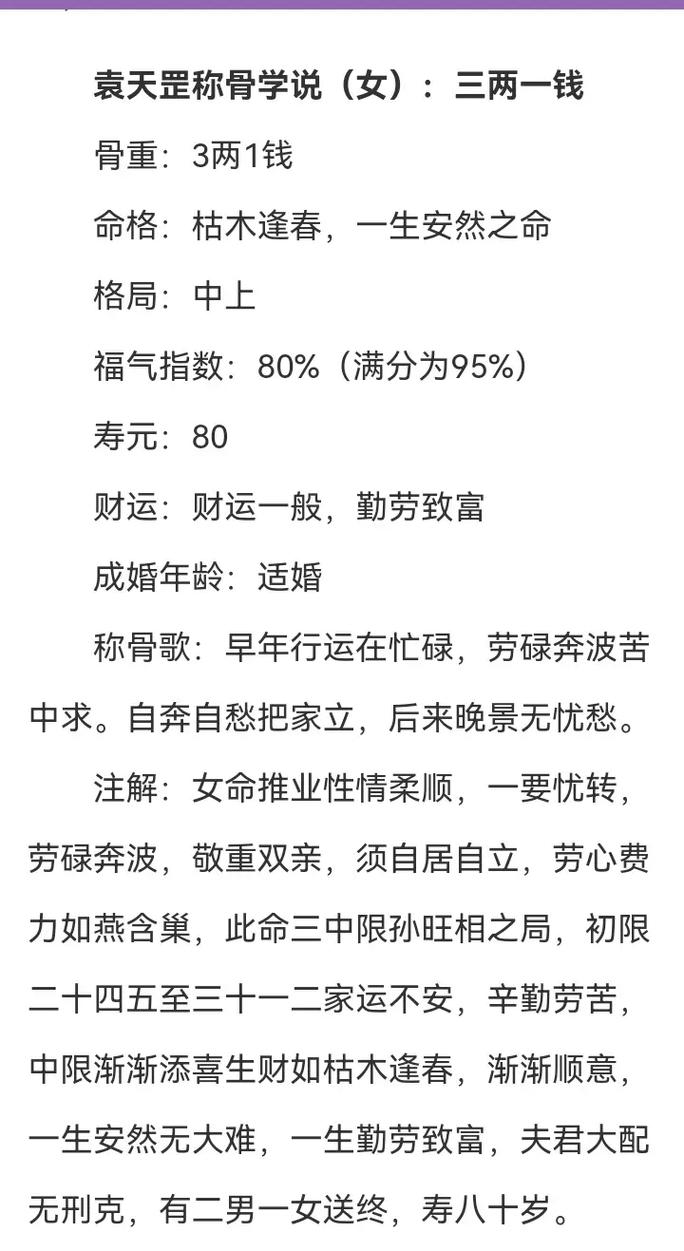 袁天罡称骨学说（女）：三两一钱

骨重：3两1钱

命格：枯木逢春，一生安然之命

格局：中上

福气指数：80%（满分为95%）

寿元：80

财运：财运一般，勤劳致富

成婚年龄：适婚

称骨歌：早年行运在忙碌，劳碌奔波苦中求。自奔自愁把家立，后来晚景无忧愁。

注解：女命推业性情柔顺，一要忧转，劳碌奔波，敬重双亲，须自居自立，劳心费力如燕含巢，此命三中限孙旺相之局，初限二十四五至三十一二家运不安，辛勤劳苦，中限渐渐添喜生财如枯木逢春，渐渐顺意，一生安然无大难，一生勤劳致富，夫君大配无刑克，有二男一女送终，寿八十岁。